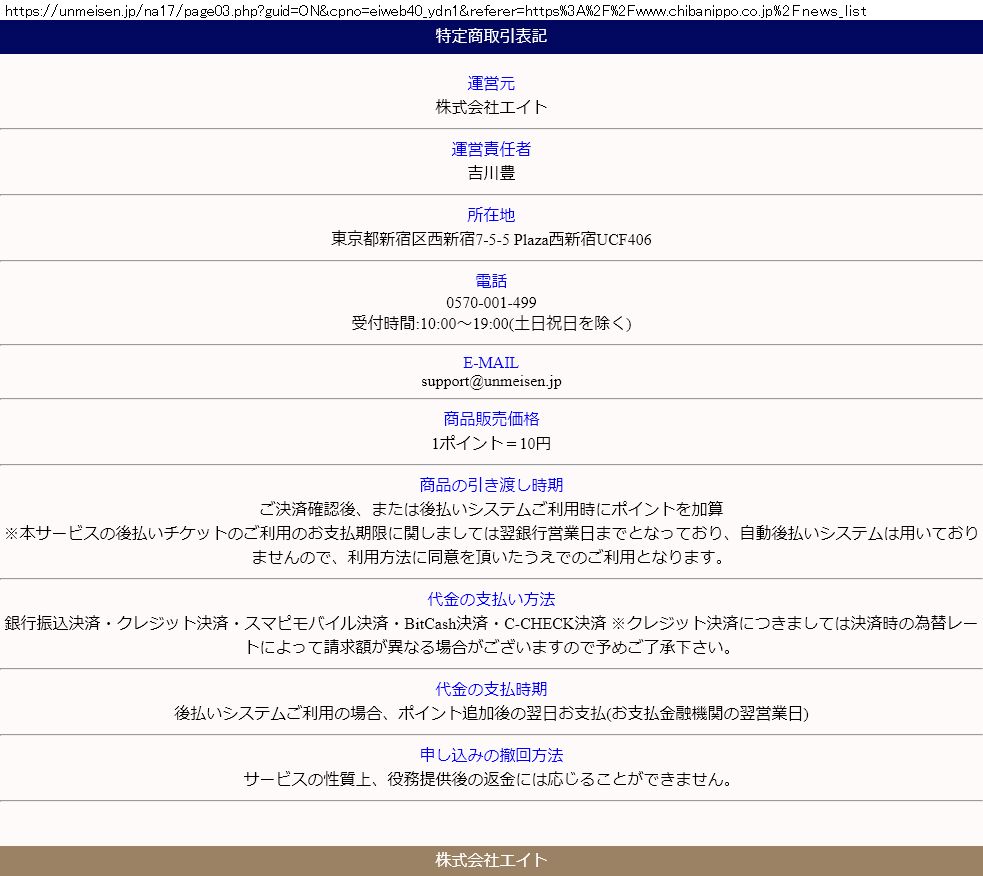 https://unmeisen.jp/na17/page03.php?guid=ON&cpno=eiweb40_ydn1&referer=https%3A%2F%2Fwww.chibanippo.co.jp%2Fnews_list

特定商取引表記

運営元
株式会社エイト

運営責任者
吉川豊

所在地
東京都新宿区西新宿7-5-5 Plaza西新宿UCF406

電話
0570-001-499
受付時間:10:00～19:00(土日祝日を除く)

E-MAIL
support@unmeisen.jp

商品販売価格
1ポイント＝10円

商品の引き渡し時期
ご決済確認後、または後払いシステムご利用時にポイントを加算
※本サービスの後払いチケットのご利用のお支払期限に関しましては翌銀行営業日までとなっており、自動後払いシステムは用いておりませんので、利用方法に同意を頂いたうえでのご利用となります。

代金の支払い方法
銀行振込決済・クレジット決済・スマピモバイル決済・BitCash決済・C-CHECK決済 ※クレジット決済につきましては決済時の為替レートによって請求額が異なる場合がございますので予めご了承下さい。

代金の支払時期
後払いシステムご利用の場合、ポイント追加後の翌日お支払(お支払金融機関の翌営業日)

申し込みの撤回方法
サービスの性質上、役務提供後の返金には応じることができません。

株式会社エイト